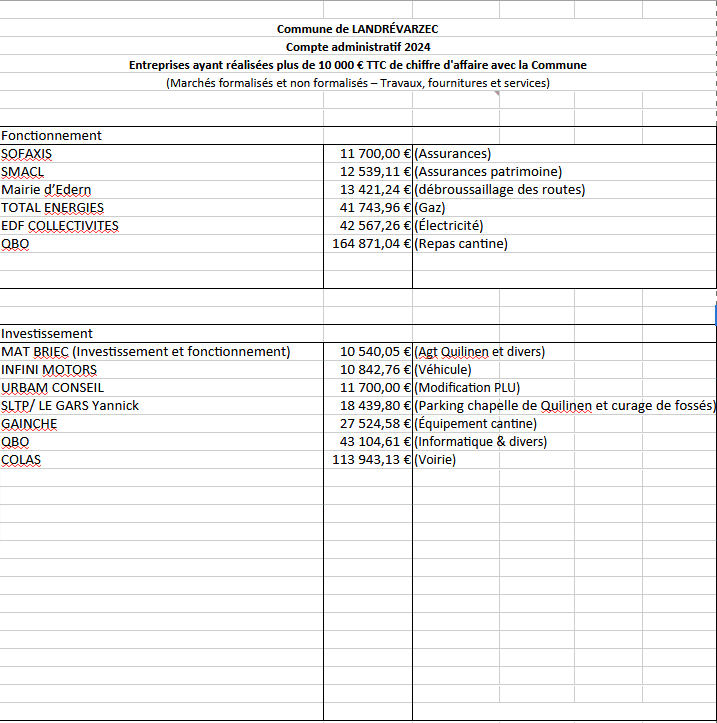 Commune de LANDRÉVARZEC
Compte administratif 2024
Entreprises ayant réalisées plus de 10 000 € TTC de chiffre d'affaire avec la Commune
(Marchés formalisés et non formalisés – Travaux, fournitures et services)

| Fonctionnement | | |
|---|---|---|
| SOFAXIS | 11 700,00 € | (Assurances) |
| SMACL | 12 539,11 € | (Assurances patrimoine) |
| Mairie d'Edern | 13 421,24 € | (débroussaillage des routes) |
| TOTAL ENERGIES | 41 743,96 € | (Gaz) |
| EDF COLLECTIVITES | 42 567,26 € | (Électricité) |
| QBO | 164 871,04 € | (Repas cantine) |

| Investissement | | |
|---|---|---|
| MAT BRIEC (Investissement et fonctionnement) | 10 540,05 € | (Agt Quilinen et divers) |
| INFINI MOTORS | 10 842,76 € | (Véhicule) |
| URBAM CONSEIL | 11 700,00 € | (Modification PLU) |
| SLTP/ LE GARS Yannick | 18 439,80 € | (Parking chapelle de Quilinen et curage de fossés) |
| GAINCHE | 27 524,58 € | (Équipement cantine) |
| QBO | 43 104,61 € | (Informatique & divers) |
| COLAS | 113 943,13 € | (Voirie) |